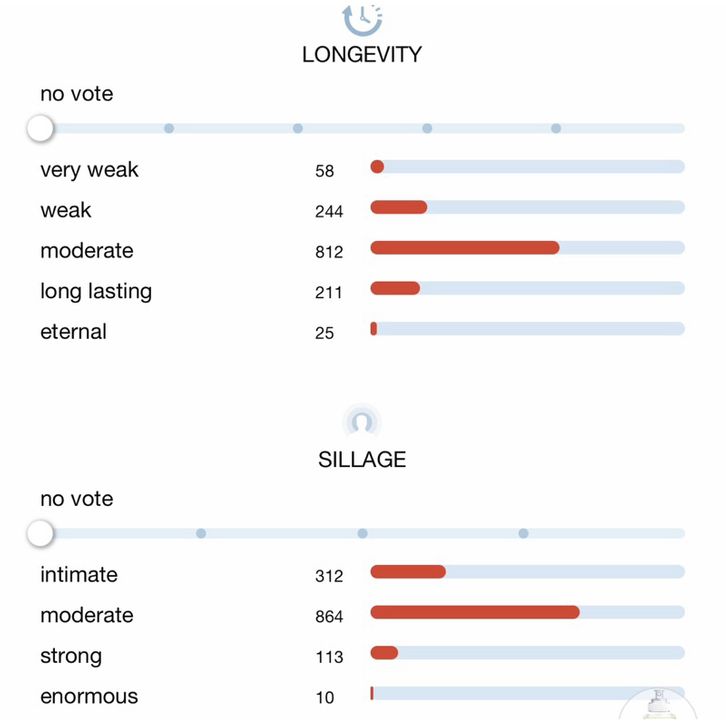 LONGEVITY

no vote

very weak 58
weak 244
moderate 812
long lasting 211
eternal 25

SILLAGE

no vote

intimate 312
moderate 864
strong 113
enormous 10